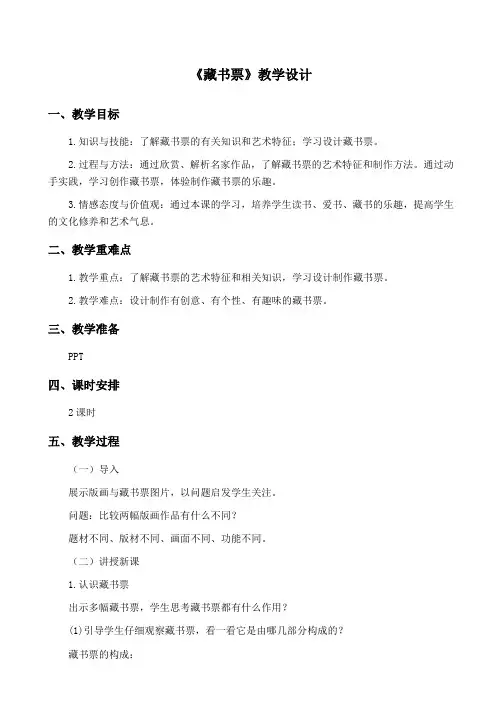 《藏书票》教学设计

一、教学目标

1.知识与技能：了解藏书票的有关知识和艺术特征；学习设计藏书票。

2.过程与方法：通过欣赏、解析名家作品，了解藏书票的艺术特征和制作方法。通过动手实践，学习创作藏书票，体验制作藏书票的乐趣。

3.情感态度与价值观：通过本课的学习，培养学生读书、爱书、藏书的乐趣，提高学生的文化修养和艺术气息。

二、教学重难点

1.教学重点：了解藏书票的艺术特征和相关知识，学习设计制作藏书票。

2.教学难点：设计制作有创意、有个性、有趣味的藏书票。

三、教学准备

PPT

四、课时安排

2课时

五、教学过程

（一）导入

展示版画与藏书票图片，以问题启发学生关注。

问题：比较两幅版画作品有什么不同？

题材不同、版材不同、画面不同、功能不同。

（二）讲授新课

1.认识藏书票

出示多幅藏书票，学生思考藏书票都有什么作用？

(1)引导学生仔细观察藏书票，看一看它是由哪几部分构成的？

藏书票的构成：